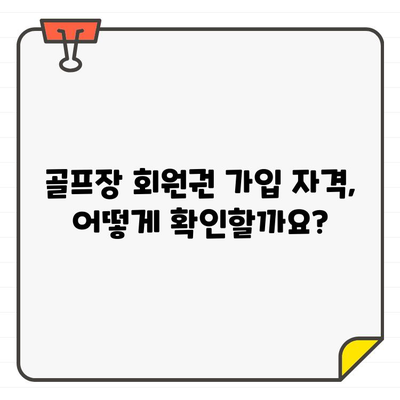 골프장 회원권 가입 자격,
어떻게 확인할까요?